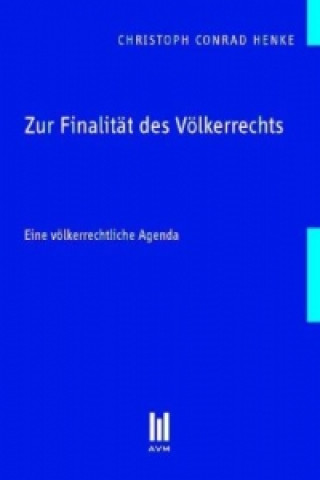 CHRISTOPH CONRAD HENKE

Zur Finalität des Völkerrechts

Eine völkerrechtliche Agenda

AVM